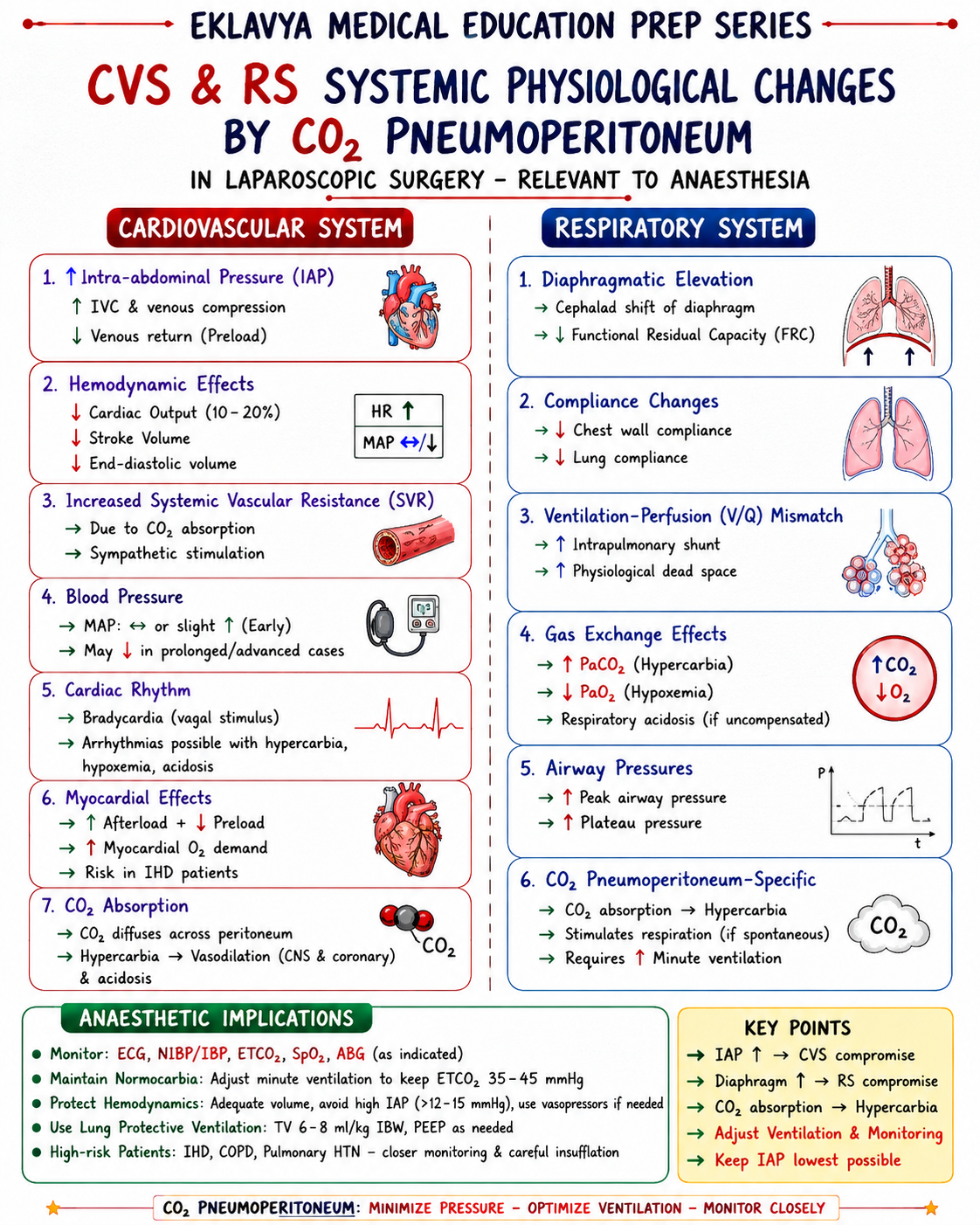 EKLAVYA MEDICAL EDUCATION PREP SERIES

CVS & RS SYSTEMIC PHYSIOLOGICAL CHANGES BY $CO_2$ PNEUMOPERITONEUM

IN LAPAROSCOPIC SURGERY – RELEVANT TO ANAESTHESIA

CARDIOVASCULAR SYSTEM

1. ↑ Intra-abdominal Pressure (IAP)
↑ IVC & venous compression
↓ Venous return (Preload)

2. Hemodynamic Effects
↓ Cardiac Output (10 – 20%)
↓ Stroke Volume
↓ End-diastolic volume

HR ↑
MAP ↔/↓

3. Increased Systemic Vascular Resistance (SVR)
→ Due to $CO_2$ absorption
→ Sympathetic stimulation

4. Blood Pressure
→ MAP: ↔ or slight ↑ (Early)
→ May ↓ in prolonged/advanced cases

5. Cardiac Rhythm
→ Bradycardia (vagal stimulus)
→ Arrhythmias possible with hypercarbia, hypoxemia, acidosis

6. Myocardial Effects
→ ↑ Afterload + ↓ Preload
→ ↑ Myocardial $O_2$ demand
→ Risk in IHD patients

7. $CO_2$ Absorption
→ $CO_2$ diffuses across peritoneum
→ Hypercarbia → Vasodilation (CNS & coronary) & acidosis

$CO_2$

RESPIRATORY SYSTEM

1. Diaphragmatic Elevation
→ Cephalad shift of diaphragm
→ ↓ Functional Residual Capacity (FRC)

2. Compliance Changes
→ ↓ Chest wall compliance
→ ↓ Lung compliance

3. Ventilation-Perfusion (V/Q) Mismatch
→ ↑ Intrapulmonary shunt
→ ↑ Physiological dead space

4. Gas Exchange Effects
→ ↑ $PaCO_2$ (Hypercarbia)
→ ↓ $PaO_2$ (Hypoxemia)
→ Respiratory acidosis (if uncompensated)

↑$CO_2$
↓$O_2$

5. Airway Pressures
→ ↑ Peak airway pressure
→ ↑ Plateau pressure

P
t

6. $CO_2$ Pneumoperitoneum-Specific
→ $CO_2$ absorption → Hypercarbia
→ Stimulates respiration (if spontaneous)
→ Requires ↑ Minute ventilation

$CO_2$

ANAESTHETIC IMPLICATIONS
● Monitor: ECG, NIBP/IBP, $ETCO_2$, $SpO_2$, ABG (as indicated)
● Maintain Normocarbia: Adjust minute ventilation to keep $ETCO_2$ 35 – 45 mmHg
● Protect Hemodynamics: Adequate volume, avoid high IAP (>12–15 mmHg), use vasopressors if needed
● Use Lung Protective Ventilation: TV 6 – 8 ml/kg IBW, PEEP as needed
● High-risk Patients: IHD, COPD, Pulmonary HTN – closer monitoring & careful insufflation

KEY POINTS
→ IAP ↑ → CVS compromise
→ Diaphragm ↑ → RS compromise
→ $CO_2$ absorption → Hypercarbia
→ Adjust Ventilation & Monitoring
→ Keep IAP lowest possible

$CO_2$ PNEUMOPERITONEUM: MINIMIZE PRESSURE – OPTIMIZE VENTILATION – MONITOR CLOSELY